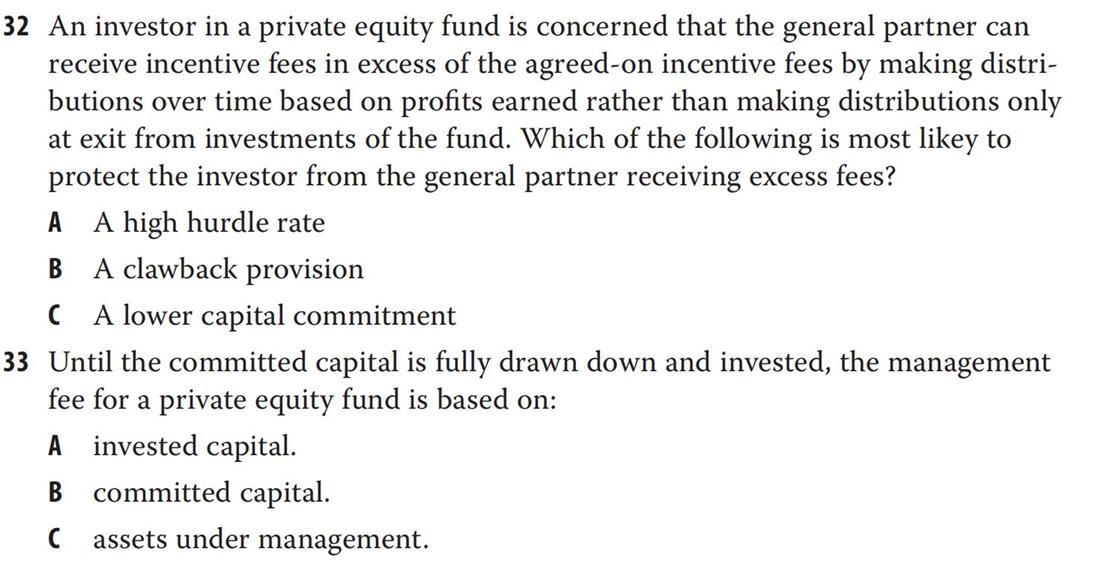 32 An investor in a private equity fund is concerned that the general partner can receive incentive fees in excess of the agreed-on incentive fees by making distributions over time based on profits earned rather than making distributions only at exit from investments of the fund. Which of the following is most likey to protect the investor from the general partner receiving excess fees?

A A high hurdle rate

B A clawback provision

C A lower capital commitment

33 Until the committed capital is fully drawn down and invested, the management fee for a private equity fund is based on:

A invested capital.

B committed capital.

C assets under management.